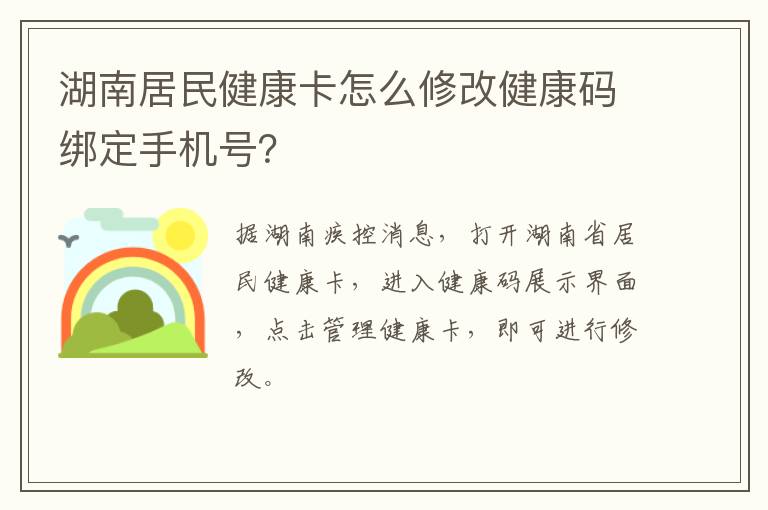 湖南居民健康卡怎么修改健康码绑定手机号?

据湖南疾控消息，打开湖南省居民健康卡，进入健康码展示界面，点击管理健康卡，即可进行修改。